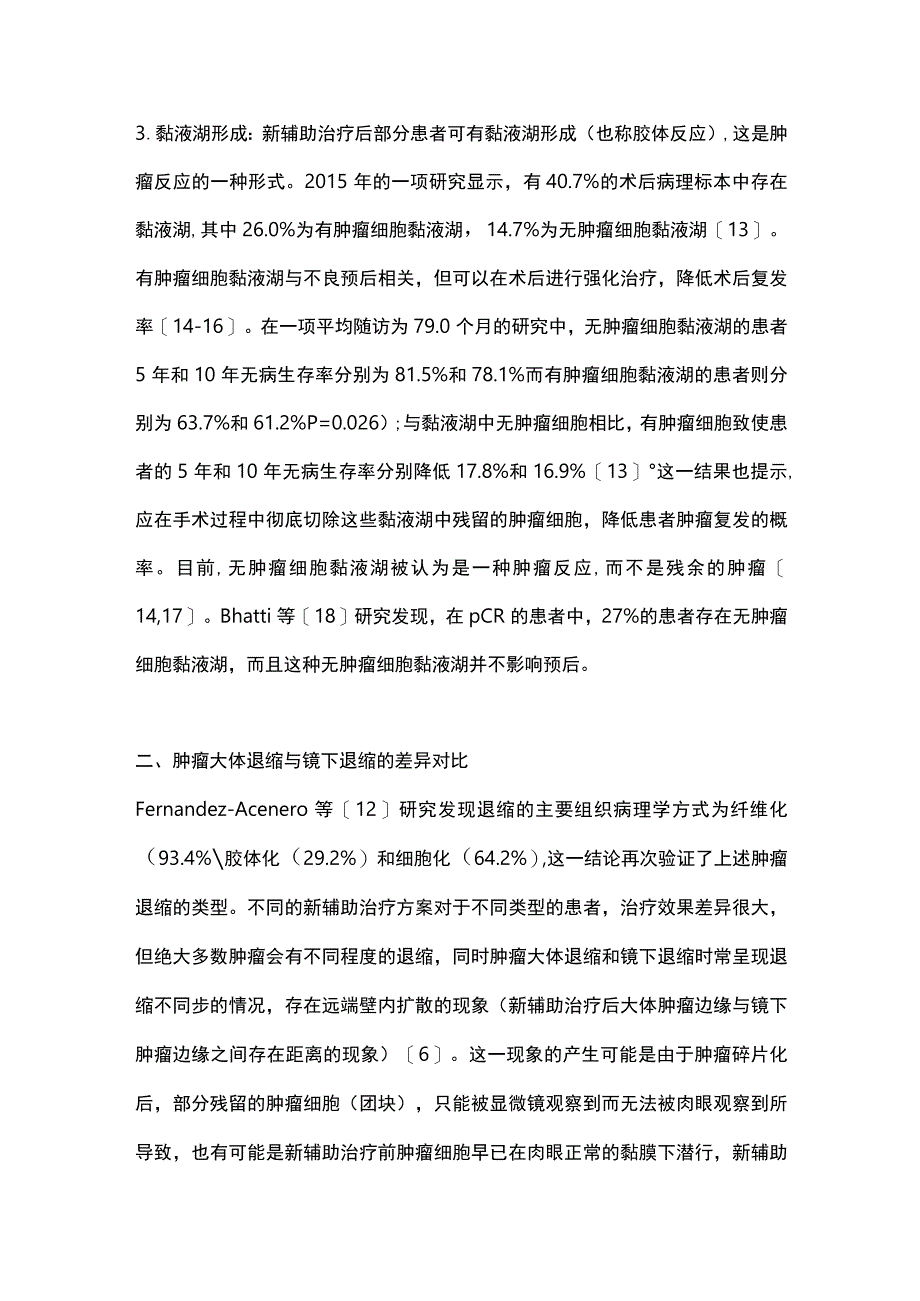 3. 黏液湖形成：新辅助治疗后部分患者可有黏液湖形成（也称胶体反应），这是肿瘤反应的一种形式。2015 年的一项研究显示，有 40.7%的术后病理标本中存在黏液湖，其中 26.0%为有肿瘤细胞黏液湖，14.7%为无肿瘤细胞黏液湖〔13〕。有肿瘤细胞黏液湖与不良预后相关，但可以在术后进行强化治疗，降低术后复发率〔14-16〕。在一项平均随访为 79.0 个月的研究中，无肿瘤细胞黏液湖的患者 5 年和 10 年无病生存率分别为 81.5%和 78.1%而有肿瘤细胞黏液湖的患者则分别为 63.7%和 61.2%P=0.026)；与黏液湖中无肿瘤细胞相比，有肿瘤细胞致使患者的 5 年和 10 年无病生存率分别降低 17.8%和 16.9%〔13〕°这一结果也提示，应在手术过程中彻底切除这些黏液湖中残留的肿瘤细胞，降低患者肿瘤复发的概率。目前，无肿瘤细胞黏液湖被认为是一种肿瘤反应，而不是残余的肿瘤〔14,17〕。Bhatti 等〔18〕研究发现，在 pCR 的患者中，27%的患者存在无肿瘤细胞黏液湖，而且这种无肿瘤细胞黏液湖并不影响预后。

二、肿瘤大体退缩与镜下退缩的差异对比

Fernandez-Acenero 等〔12〕研究发现退缩的主要组织病理学方式为纤维化（93.4%\胶体化（29.2%）和细胞化（64.2%），这一结论再次验证了上述肿瘤退缩的类型。不同的新辅助治疗方案对于不同类型的患者，治疗效果差异很大，但绝大多数肿瘤会有不同程度的退缩，同时肿瘤大体退缩和镜下退缩时常呈现退缩不同步的情况，存在远端壁内扩散的现象（新辅助治疗后大体肿瘤边缘与镜下肿瘤边缘之间存在距离的现象）〔6〕。这一现象的产生可能是由于肿瘤碎片化后，部分残留的肿瘤细胞（团块），只能被显微镜观察到而无法被肉眼观察到所导致，也有可能是新辅助治疗前肿瘤细胞早已在肉眼正常的黏膜下潜行，新辅助